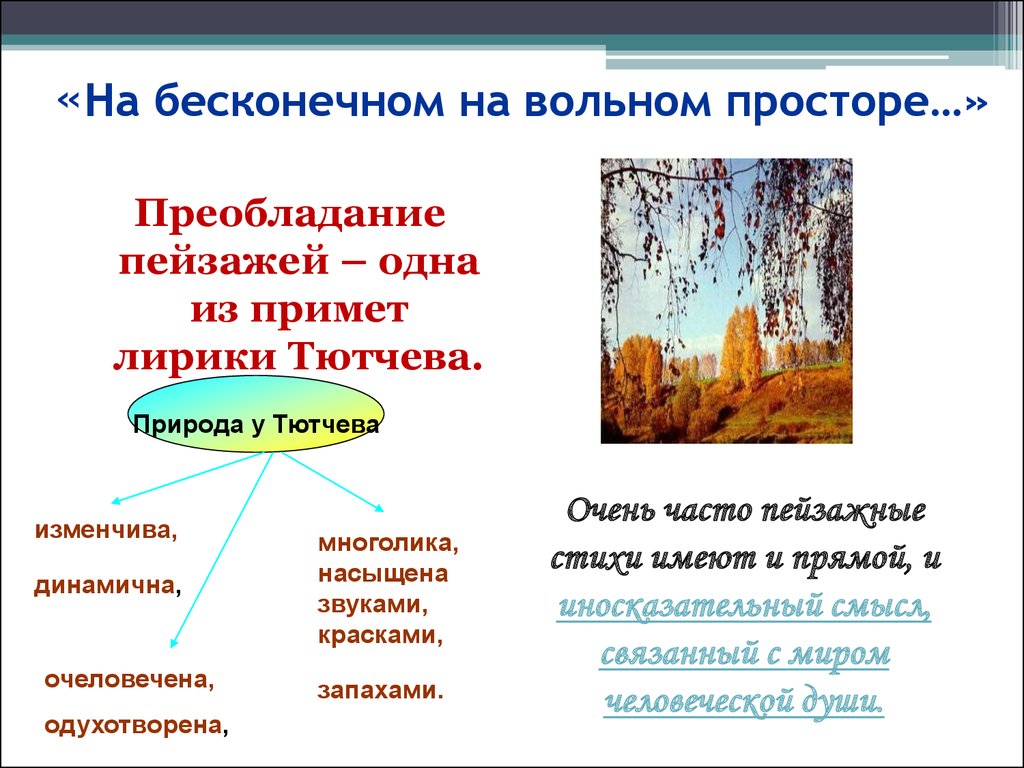 «На бесконечном на вольном просторе…»

Преобладание пейзажей – одна из примет лирики Тютчева.

Природа у Тютчева

изменчива,

динамична,

очеловечена,

одухотворена,

многолика, насыщена звуками, красками,

запахами.

Очень часто пейзажные стихи имеют и прямой, и иносказательный смысл, связанный с миром человеческой души.